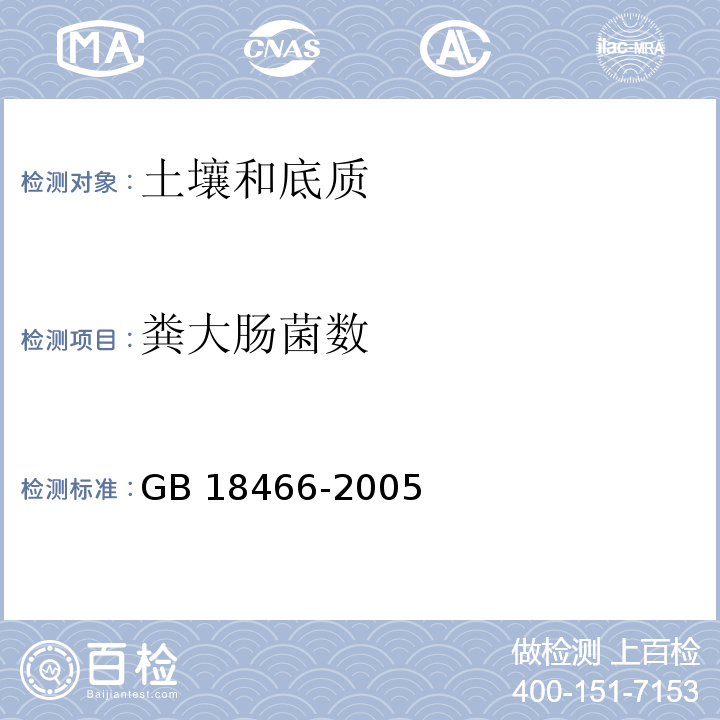 MA CNAS AL ilac-MRA

检测对象：土壤和底质

检测项目：粪大肠菌数

检测标准：GB 18466-2005

百检
Baijiantest.com

做检测 上百检
400-151-7153